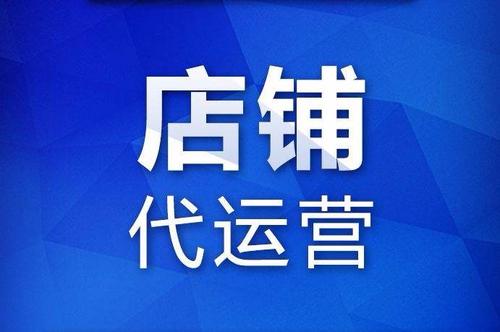 店铺
代运营